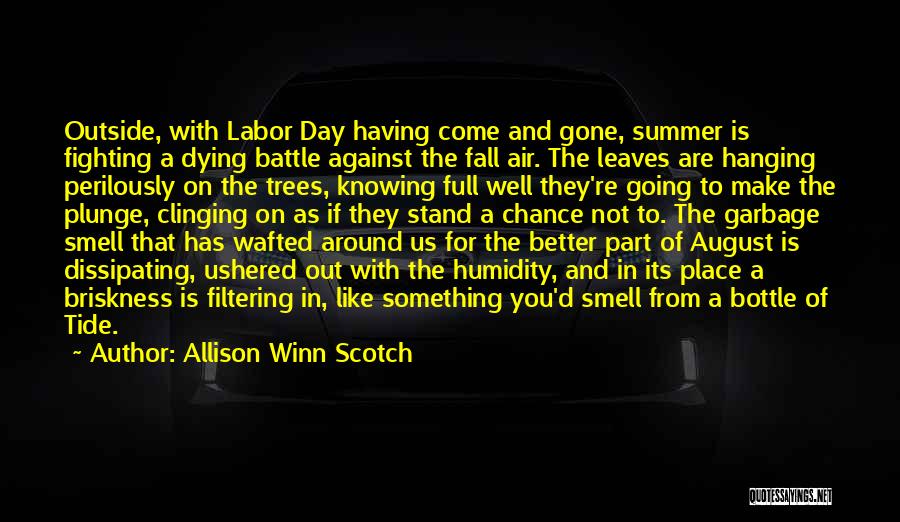 Outside, with Labor Day having come and gone, summer is fighting a dying battle against the fall air. The leaves are hanging perilously on the trees, knowing full well they're going to make the plunge, clinging on as if they stand a chance not to. The garbage smell that has wafted around us for the better part of August is dissipating, ushered out with the humidity, and in its place a briskness is filtering in, like something you'd smell from a bottle of Tide.

~ Author: Allison Winn Scotch

QUOTESSAYINGS.NET